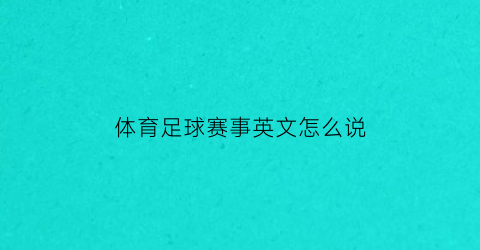 体育足球赛事英文怎么说